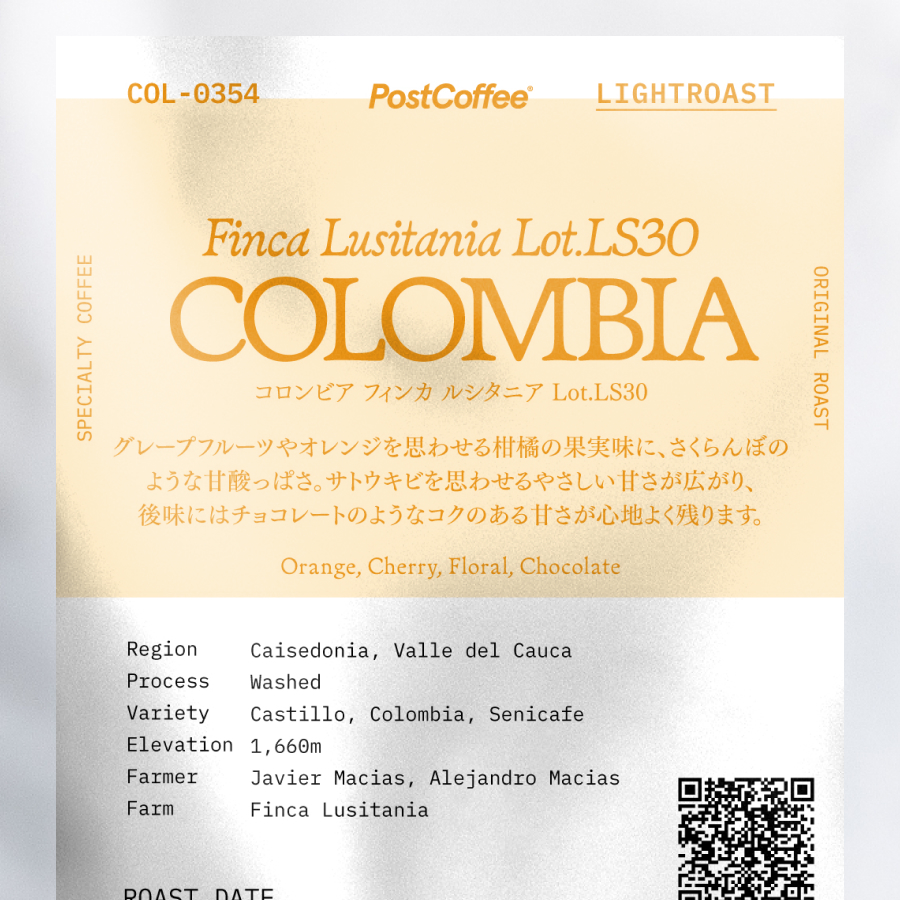 COL-0354 PostCoffee® LIGHTROAST

SPECIALTY COFFEE

Finca Lusitania Lot.LS30

COLOMBIA

コロンビア フィンカ ルシタニア Lot.LS30

グレープフルーツやオレンジを思わせる柑橘の果実味に、さくらんぼのような甘酸っぱさ。サトウキビを思わせるやさしい甘さが広がり、後味にはチョコレートのようなコクのある甘さが心地よく残ります。

Orange, Cherry, Floral, Chocolate

ORIGINAL ROAST

Region Caisedonia, Valle del Cauca
Process Washed
Variety Castillo, Colombia, Senicafe
Elevation 1,660m
Farmer Javier Macias, Alejandro Macias
Farm Finca Lusitania

ROAST DATE